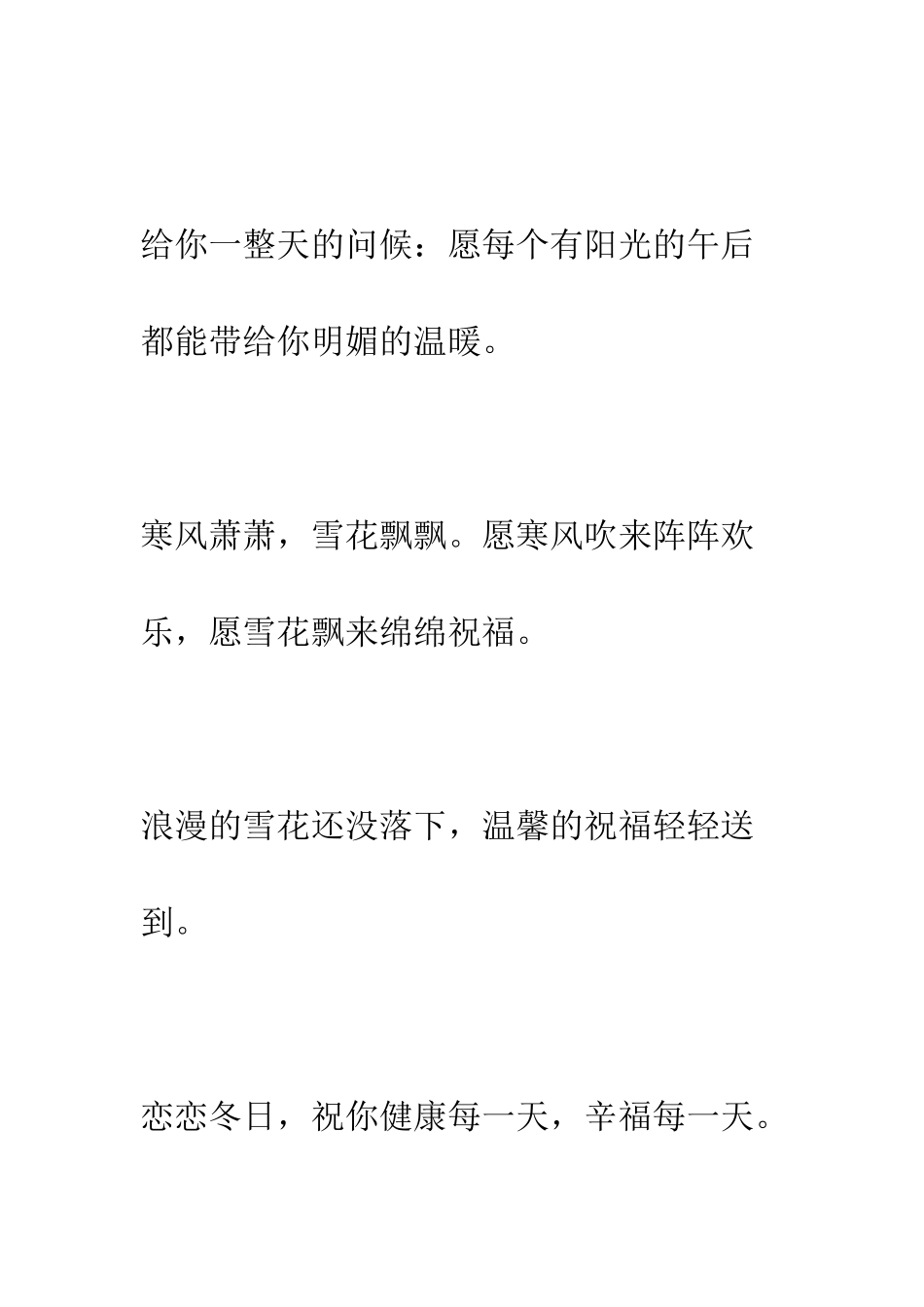 给你一整天的问候：愿每个有阳光的午后都能带给你明媚的温暖。

寒风萧萧，雪花飘飘。愿寒风吹来阵阵欢乐，愿雪花飘来绵绵祝福。

浪漫的雪花还没落下，温馨的祝福轻轻送到。

恋恋冬日，祝你健康每一天，辛福每一天。